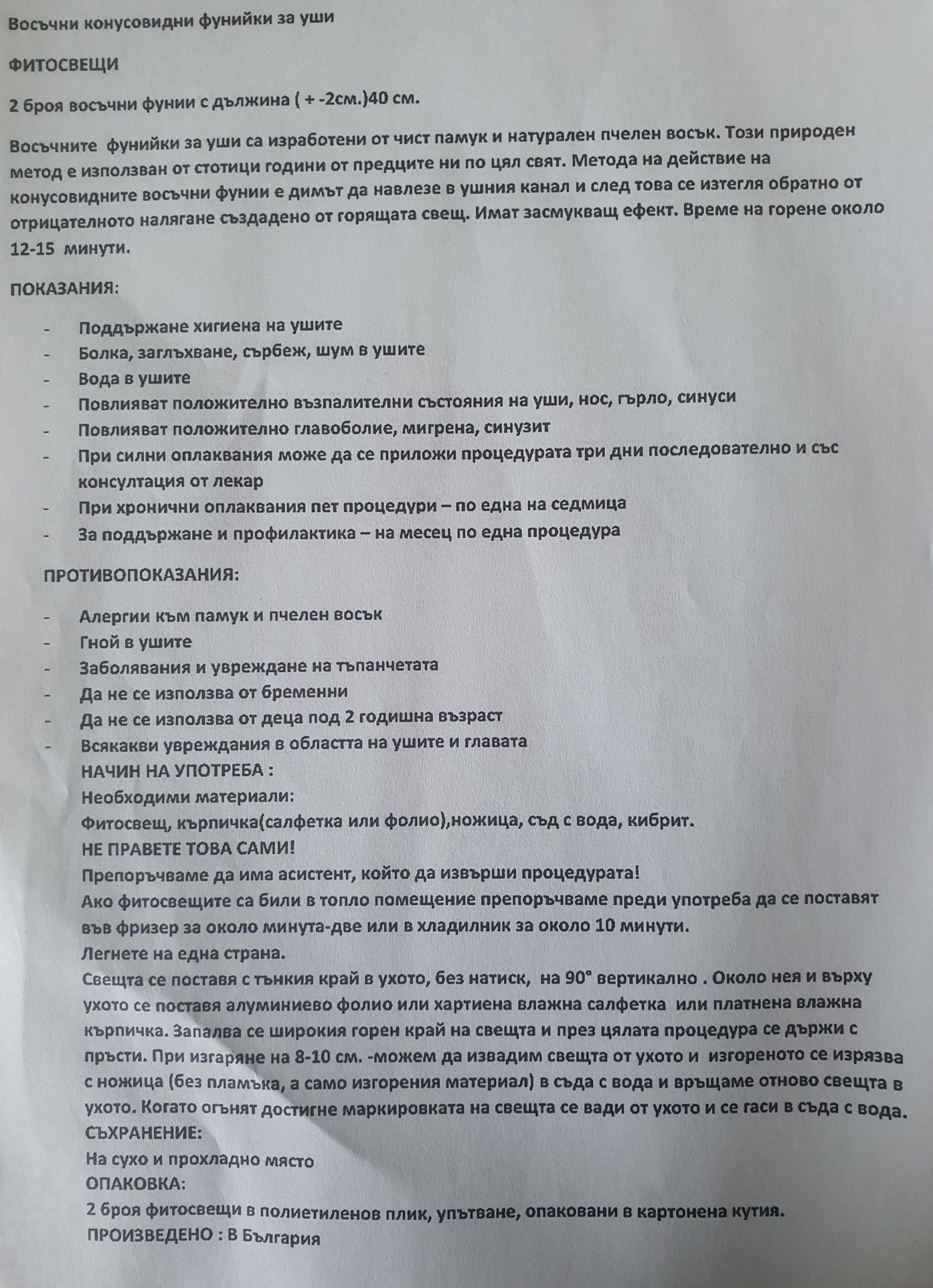 Восъчни конусовидни фунийки за уши

ФИТОСВЕЩИ

2 броя восъчни фунии с дължина ( + -2см.)40 см.

Восъчните фунийки за уши са изработени от чист памук и натурален пчелен восък. Този природен метод е използван от стотици години от предците ни по цял свят. Метода на действие на конусовидните восъчни фунии е димът да навлезе в ушния канал и след това се изтегля обратно от отрицателното налягане създадено от горящата свещ. Имат засмукващ ефект. Време на горене около 12-15 минути.

ПОКАЗАНИЯ:

- Поддържане хигиена на ушите
- Болка, заглъхване, сърбеж, шум в ушите
- Вода в ушите
- Повлияват положително възпалителни състояния на уши, нос, гърло, синуси
- Повлияват положително главоболие, мигрена, синузит
- При силни оплаквания може да се приложи процедурата три дни последователно и със консултация от лекар
- При хронични оплаквания пет процедури – по една на седмица
- За поддържане и профилактика – на месец по една процедура

ПРОТИВОПОКАЗАНИЯ:

- Алергии към памук и пчелен восък
- Гной в ушите
- Заболявания и увреждане на тъпанчетата
- Да не се използва от бременни
- Да не се използва от деца под 2 годишна възраст
- Всякакви увреждания в областта на ушите и главата

НАЧИН НА УПОТРЕБА :
Необходими материали:
Фитосвещ, кърпичка(салфетка или фолио),ножица, съд с вода, кибрит.
НЕ ПРАВЕТЕ ТОВА САМИ!
Препоръчваме да има асистент, който да извърши процедурата!
Ако фитосвещите са били в топло помещение препоръчваме преди употреба да се поставят във фризер за около минута-две или в хладилник за около 10 минути.
Легнете на една страна.
Свещта се поставя с тънкия край в ухото, без натиск, на 90° вертикално . Около нея и върху ухото се поставя алуминиево фолио или хартиена влажна салфетка или платнена влажна кърпичка. Запалва се широкия горен край на свещта и през цялата процедура се държи с пръсти. При изгаряне на 8-10 см. -можем да извадим свещта от ухото и изгореното се изрязва с ножица (без пламъка, а само изгорения материал) в съда с вода и връщаме отново свещта в ухото. Когато огънят достигне маркировката на свещта се вади от ухото и се гаси в съда с вода.
СЪХРАНЕНИЕ:
На сухо и прохладно място
ОПАКОВКА:
2 броя фитосвещи в полиетиленов плик, упътване, опаковани в картонена кутия.
ПРОИЗВЕДЕНО : В България